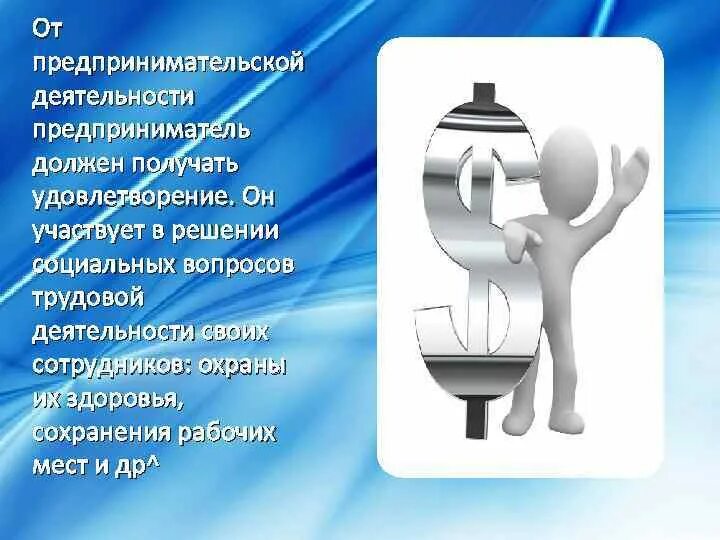 От предпринимательской деятельности предприниматель должен получать удовлетворение. Он участвует в решении социальных вопросов трудовой деятельности своих сотрудников: охраны их здоровья, сохранения рабочих мест и др^